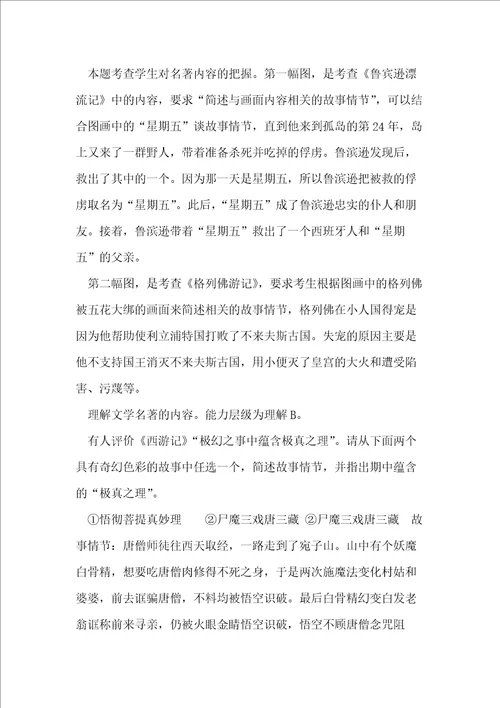 本题考查学生对名著内容的把握。第一幅图，是考查《鲁宾逊漂流记》中的内容，要求“简述与画面内容相关的故事情节”，可以结合图画中的“星期五”谈故事情节，直到他来到孤岛的第24年，岛上又来了一群野人，带着准备杀死并吃掉的俘虏。鲁滨逊发现后，救出了其中的一个。因为那一天是星期五，所以鲁滨逊把被救的俘虏取名为“星期五”。此后，“星期五”成了鲁滨逊忠实的仆人和朋友。接着，鲁滨逊带着“星期五”救出了一个西班牙人和“星期五”的父亲。

第二幅图，是考查《格列佛游记》，要求考生根据图画中的格列佛被五花大绑的画面来简述相关的故事情节，格列佛在小人国得宠是因为他帮助使利立浦特国打败了不来夫斯古国。失宠的原因主要是他不支持国王消灭不来夫斯古国，用小便灭了皇宫的大火和遭受陷害、污蔑等。

理解文学名著的内容。能力层级为理解B。

有人评价《西游记》“极幻之事中蕴含极真之理”。请从下面两个具有奇幻色彩的故事中任选一个，简述故事情节，并指出期中蕴含的“极真之理”。

①悟彻菩提真妙理　　②尸魔三戏唐三藏 ②尸魔三戏唐三藏　故事情节：唐僧师徒往西天取经，一路走到了宛子山。山中有个妖魔白骨精，想要吃唐僧肉修得不死之身，于是两次施魔法变化村姑和婆婆，前去诓骗唐僧，不料均被悟空识破。最后白骨精幻变白发老翁诓称前来寻亲，仍被火眼金睛悟空识破，悟空不顾唐僧念咒阻